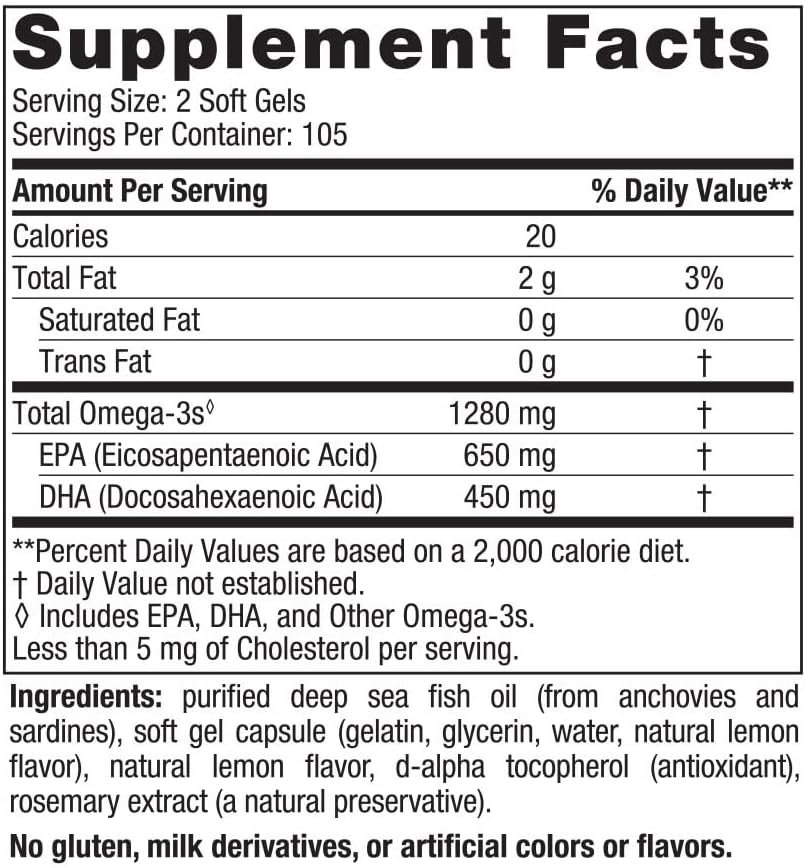 Supplement Facts
Serving Size: 2 Soft Gels
Servings Per Container: 105

| Amount Per Serving | | % Daily Value** |
|---|---|---|
| Calories | 20 | |
| Total Fat | 2 g | 3% |
| Saturated Fat | 0 g | 0% |
| Trans Fat | 0 g | † |
| Total Omega-3s◊ | 1280 mg | † |
| EPA (Eicosapentaenoic Acid) | 650 mg | † |
| DHA (Docosahexaenoic Acid) | 450 mg | † |

**Percent Daily Values are based on a 2,000 calorie diet.
† Daily Value not established.
◊ Includes EPA, DHA, and Other Omega-3s.
Less than 5 mg of Cholesterol per serving.

Ingredients: purified deep sea fish oil (from anchovies and sardines), soft gel capsule (gelatin, glycerin, water, natural lemon flavor), natural lemon flavor, d-alpha tocopherol (antioxidant), rosemary extract (a natural preservative).

No gluten, milk derivatives, or artificial colors or flavors.